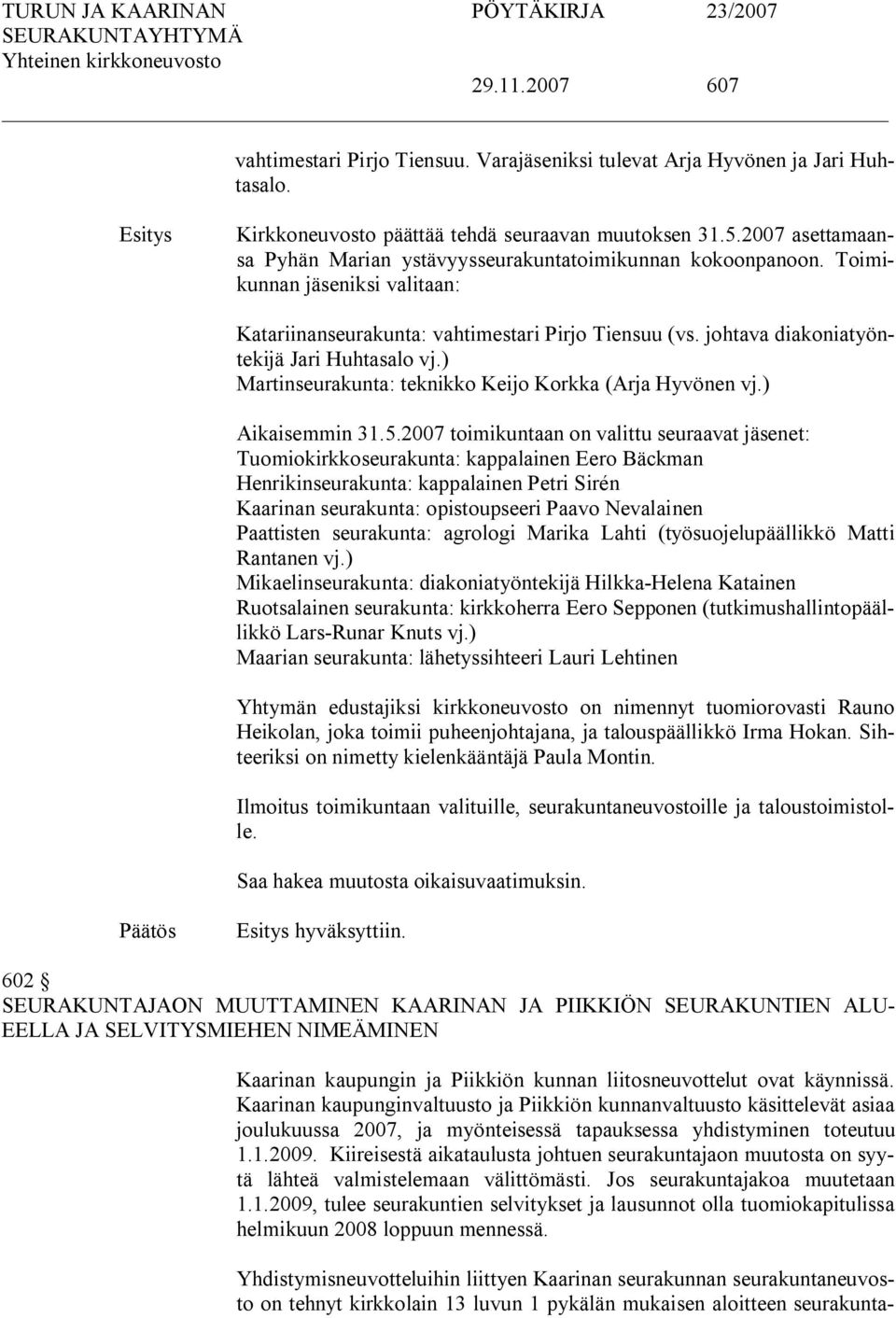 TURUN JA KAARINAN SEURAKUNTAYHTYMÄ
Yhteinen kirkkoneuvosto

PÖYTÄKIRJA 23/2007

29.11.2007 607

vahtimestari Pirjo Tiensuu. Varajäseniksi tulevat Arja Hyvönen ja Jari Huhtasalo.

Esitys

Kirkkoneuvosto päättää tehdä seuraavan muutoksen 31.5.2007 asettamaansa Pyhän Marian ystävyysseurakuntatoimikunnan kokoonpanoon. Toimikunnan jäseniksi valitaan:

Katariinanseurakunta: vahtimestari Pirjo Tiensuu (vs. johtava diakoniatyöntekijä Jari Huhtasalo vj.)
Martinseurakunta: teknikko Keijo Korkka (Arja Hyvönen vj.)

Aikaisemmin 31.5.2007 toimikuntaan on valittu seuraavat jäsenet:
Tuomiokirkkoseurakunta: kappalainen Eero Bäckman
Henrikinseurakunta: kappalainen Petri Sirén
Kaarinan seurakunta: opistoupseeri Paavo Nevalainen
Paattisten seurakunta: agrologi Marika Lahti (työsuojelupäällikkö Matti Rantanen vj.)
Mikaelinseurakunta: diakoniatyöntekijä Hilkka-Helena Katainen
Ruotsalainen seurakunta: kirkkoherra Eero Sepponen (tutkimushallintopäällikkö Lars-Runar Knuts vj.)
Maarian seurakunta: lähetyssihteeri Lauri Lehtinen

Yhtymän edustajiksi kirkkoneuvosto on nimennyt tuomiorovasti Rauno Heikolan, joka toimii puheenjohtajana, ja talouspäällikkö Irma Hokan. Sihteeriksi on nimetty kielenkääntäjä Paula Montin.

Ilmoitus toimikuntaan valituille, seurakuntaneuvostoille ja taloustoimistolle.

Saa hakea muutosta oikaisuvaatimuksin.

Päätös

Esitys hyväksyttiin.

602 §
SEURAKUNTAJAON MUUTTAMINEN KAARINAN JA PIIKKIÖN SEURAKUNTIEN ALUEELLA JA SELVITYSMIEHEN NIMEÄMINEN

Kaarinan kaupungin ja Piikkiön kunnan liitosneuvottelut ovat käynnissä. Kaarinan kaupunginvaltuusto ja Piikkiön kunnanvaltuusto käsittelevät asiaa joulukuussa 2007, ja myönteisessä tapauksessa yhdistyminen toteutuu 1.1.2009. Kiireisestä aikataulusta johtuen seurakuntajaon muutosta on syytä lähteä valmistelemaan välittömästi. Jos seurakuntajakoa muutetaan 1.1.2009, tulee seurakuntien selvitykset ja lausunnot olla tuomiokapitulissa helmikuun 2008 loppuun mennessä.

Yhdistymisneuvotteluihin liittyen Kaarinan seurakunnan seurakuntaneuvosto on tehnyt kirkkolain 13 luvun 1 pykälän mukaisen aloitteen seurakunta-